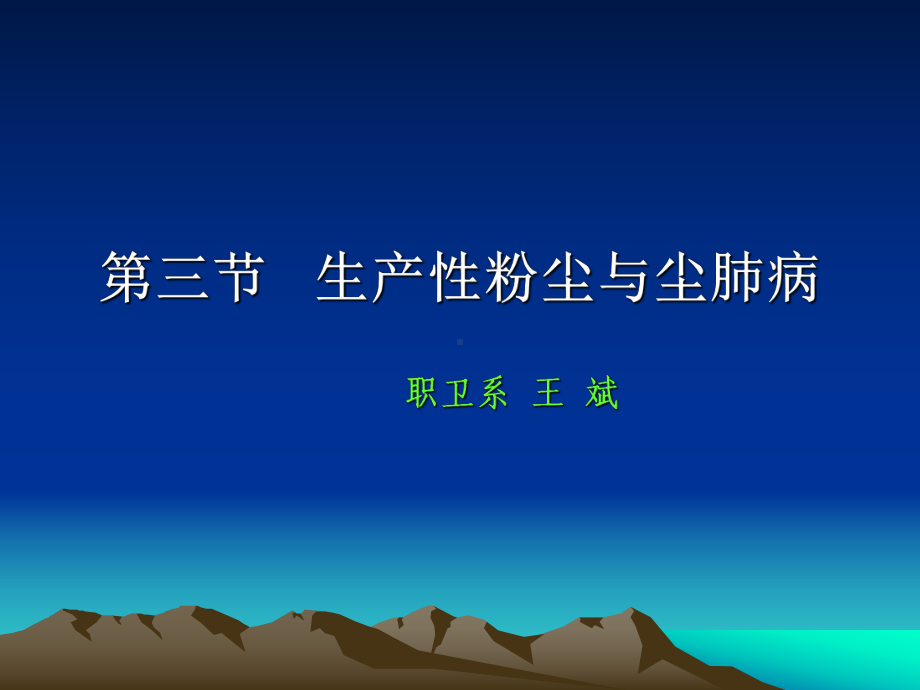 第三节 生产性粉尘与尘肺病

职卫系 王 斌